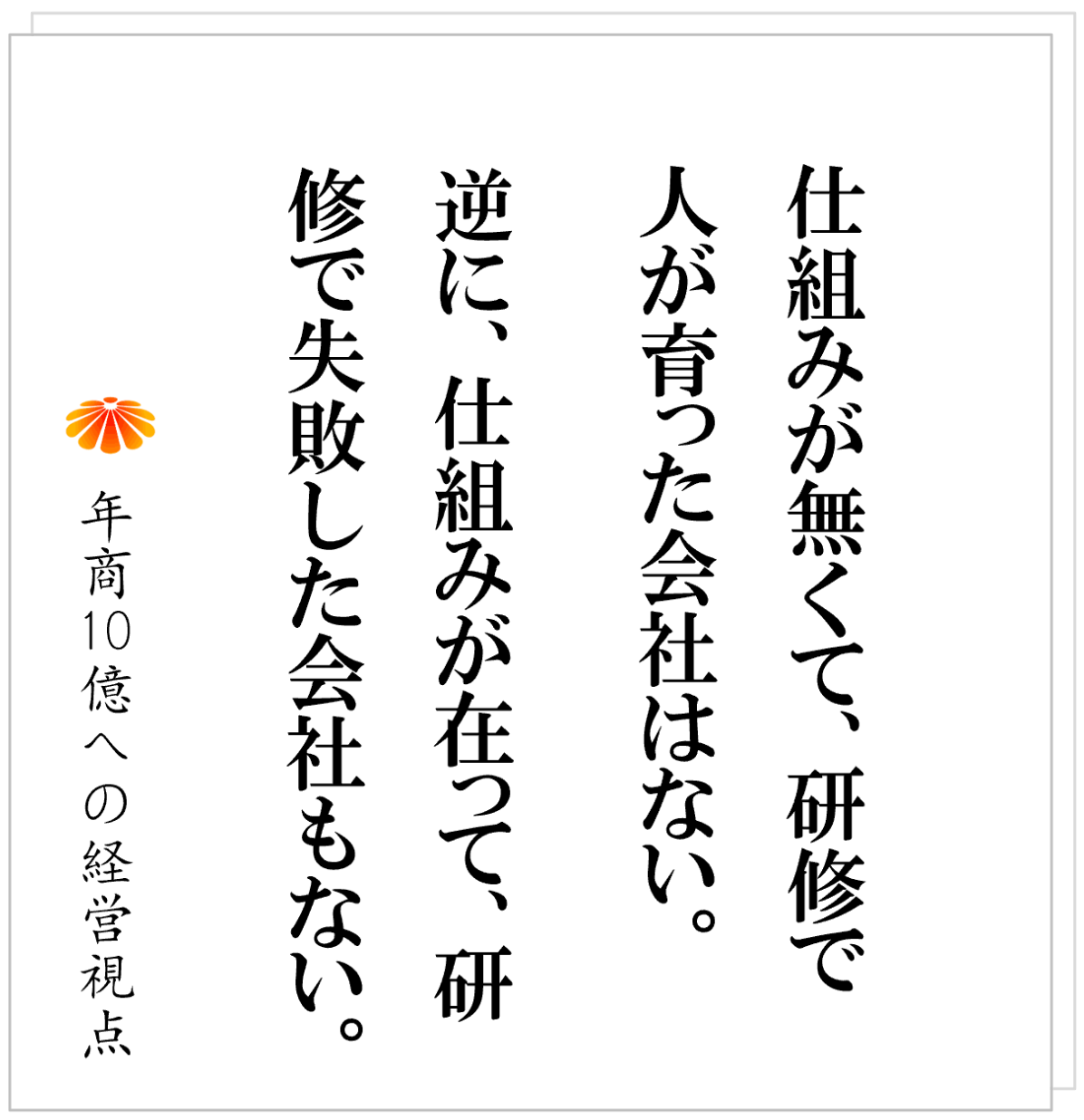 仕組みが無くて、研修で人が育った会社はない。

逆に、仕組みが在って、研修で失敗した会社もない。

年商10億への経営視点